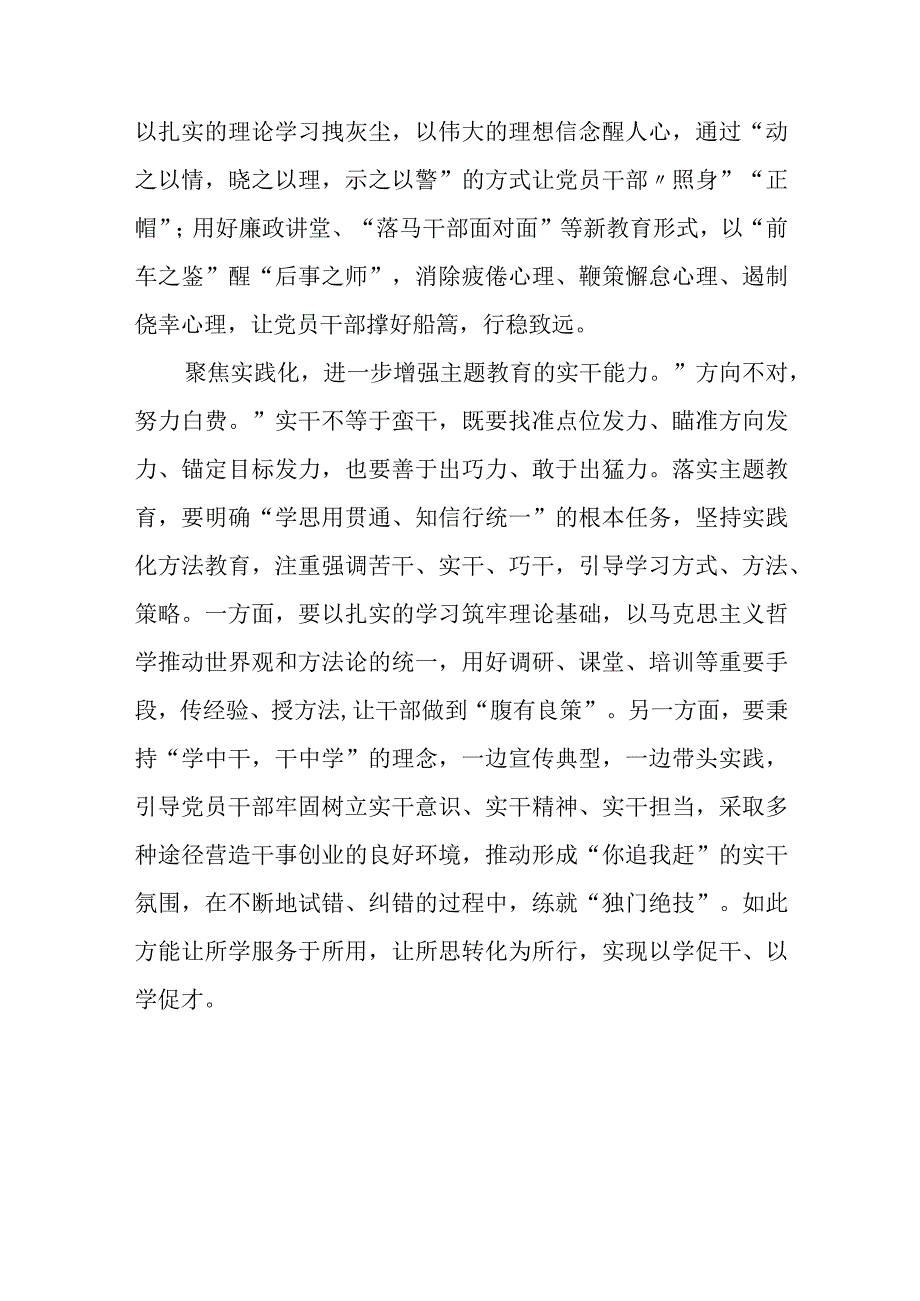 以扎实的理论学习拽灰尘，以伟大的理想信念醒人心，通过“动之以情，晓之以理，示之以警”的方式让党员干部〃照身”“正帽”；用好廉政讲堂、“落马干部面对面”等新教育形式，以“前车之鉴”醒“后事之师”，消除疲倦心理、鞭策懈怠心理、遏制侥幸心理，让党员干部撑好船篙，行稳致远。

聚焦实践化，进一步增强主题教育的实干能力。”方向不对，努力白费。”实干不等于蛮干，既要找准点位发力、瞄准方向发力、锚定目标发力，也要善于出巧力、敢于出猛力。落实主题教育，要明确“学思用贯通、知信行统一”的根本任务，坚持实践化方法教育，注重强调苦干、实干、巧干，引导学习方式、方法、策略。一方面，要以扎实的学习筑牢理论基础，以马克思主义哲学推动世界观和方法论的统一，用好调研、课堂、培训等重要手段，传经验、授方法,让干部做到“腹有良策”。另一方面，要秉持“学中干，干中学”的理念，一边宣传典型，一边带头实践，引导党员干部牢固树立实干意识、实干精神、实干担当，采取多种途径营造干事创业的良好环境，推动形成“你追我赶”的实干氛围，在不断地试错、纠错的过程中，练就“独门绝技”。如此方能让所学服务于所用，让所思转化为所行，实现以学促干、以学促才。